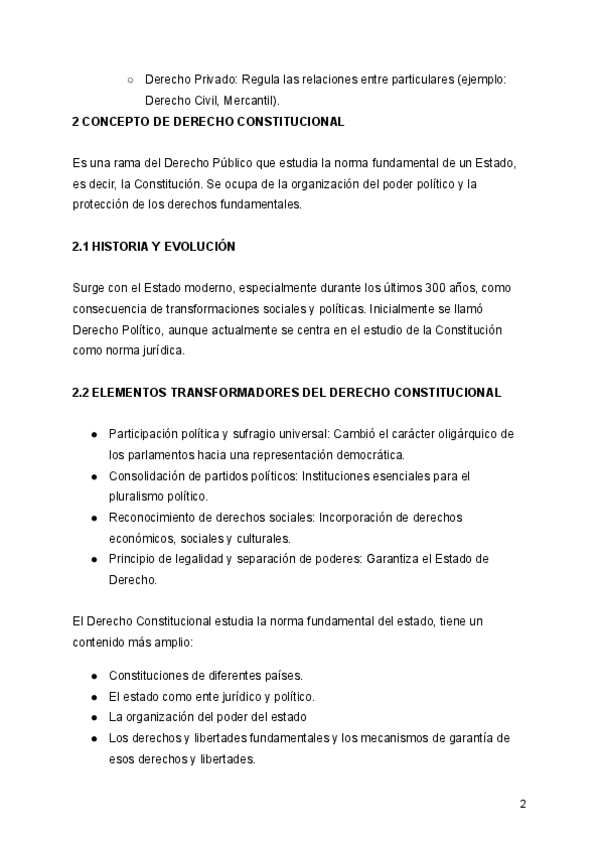 ○ Derecho Privado: Regula las relaciones entre particulares (ejemplo: Derecho Civil, Mercantil).

2 CONCEPTO DE DERECHO CONSTITUCIONAL

Es una rama del Derecho Público que estudia la norma fundamental de un Estado, es decir, la Constitución. Se ocupa de la organización del poder político y la protección de los derechos fundamentales.

2.1 HISTORIA Y EVOLUCIÓN

Surge con el Estado moderno, especialmente durante los últimos 300 años, como consecuencia de transformaciones sociales y políticas. Inicialmente se llamó Derecho Político, aunque actualmente se centra en el estudio de la Constitución como norma jurídica.

2.2 ELEMENTOS TRANSFORMADORES DEL DERECHO CONSTITUCIONAL

● Participación política y sufragio universal: Cambió el carácter oligárquico de los parlamentos hacia una representación democrática.
● Consolidación de partidos políticos: Instituciones esenciales para el pluralismo político.
● Reconocimiento de derechos sociales: Incorporación de derechos económicos, sociales y culturales.
● Principio de legalidad y separación de poderes: Garantiza el Estado de Derecho.

El Derecho Constitucional estudia la norma fundamental del estado, tiene un contenido más amplio:

● Constituciones de diferentes países.
● El estado como ente jurídico y político.
● La organización del poder del estado
● Los derechos y libertades fundamentales y los mecanismos de garantía de esos derechos y libertades.

2